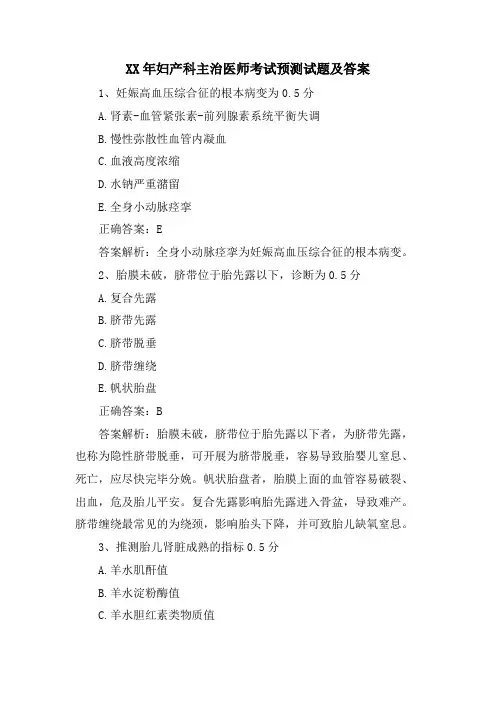 XX年妇产科主治医师考试预测试题及答案

1、妊娠高血压综合征的根本病变为0.5分

A.肾素-血管紧张素-前列腺素系统平衡失调

B.慢性弥散性血管内凝血

C.血液高度浓缩

D.水钠严重潴留

E.全身小动脉痉挛

正确答案：E

答案解析：全身小动脉痉挛为妊娠高血压综合征的根本病变。

2、胎膜未破，脐带位于胎先露以下，诊断为0.5分

A.复合先露

B.脐带先露

C.脐带脱垂

D.脐带缠绕

E.帆状胎盘

正确答案：B

答案解析：胎膜未破，脐带位于胎先露以下者，为脐带先露，也称为隐性脐带脱垂，可开展为脐带脱垂，容易导致胎婴儿窒息、死亡，应尽快完毕分娩。帆状胎盘者，胎膜上面的血管容易破裂、出血，危及胎儿平安。复合先露影响胎先露进入骨盆，导致难产。脐带缠绕最常见的为绕颈，影响胎头下降，并可致胎儿缺氧窒息。

3、推测胎儿肾脏成熟的指标0.5分

A.羊水肌酐值

B.羊水淀粉酶值

C.羊水胆红素类物质值